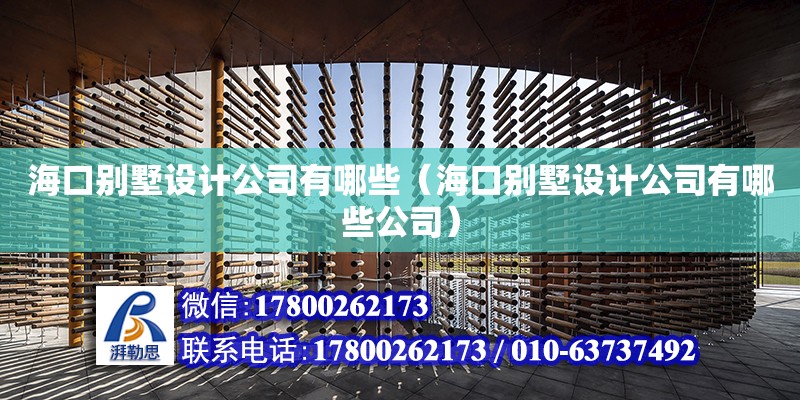 海口别墅设计公司有哪些（海口别墅设计公司有哪些公司）

湃勒思

微信:17800262173

联系电话:17800262173 / 010-63737492